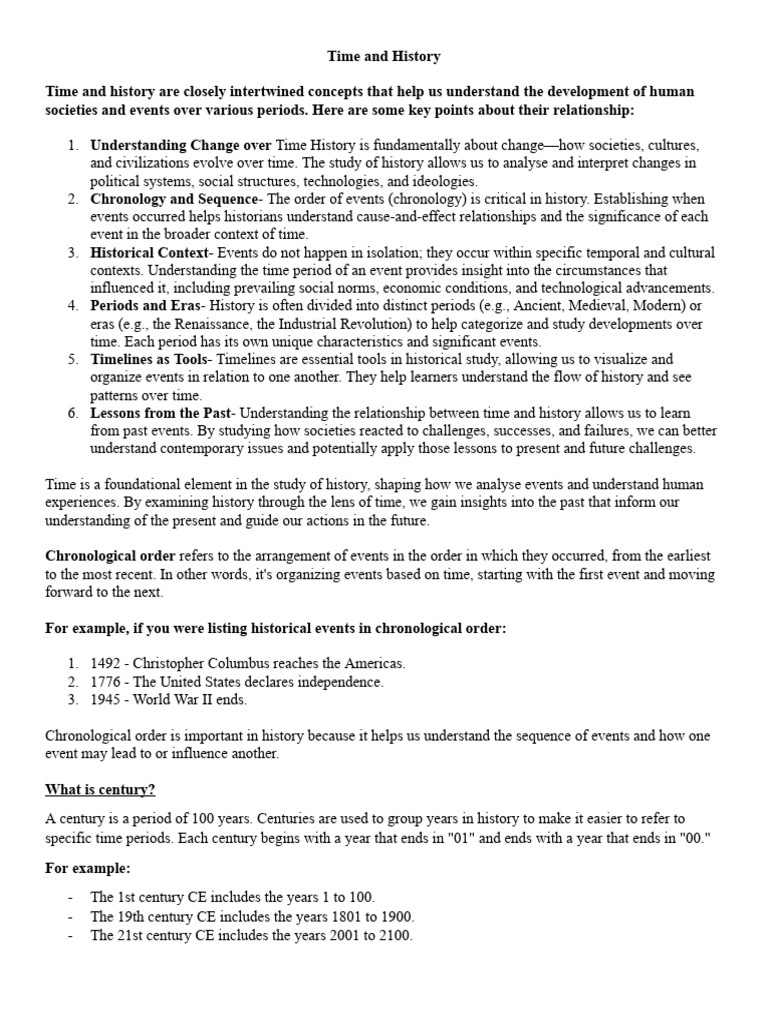 Time and History

Time and history are closely intertwined concepts that help us understand the development of human societies and events over various periods. Here are some key points about their relationship:

1. Understanding Change over Time History is fundamentally about change—how societies, cultures, and civilizations evolve over time. The study of history allows us to analyse and interpret changes in political systems, social structures, technologies, and ideologies.
2. Chronology and Sequence- The order of events (chronology) is critical in history. Establishing when events occurred helps historians understand cause-and-effect relationships and the significance of each event in the broader context of time.
3. Historical Context- Events do not happen in isolation; they occur within specific temporal and cultural contexts. Understanding the time period of an event provides insight into the circumstances that influenced it, including prevailing social norms, economic conditions, and technological advancements.
4. Periods and Eras- History is often divided into distinct periods (e.g., Ancient, Medieval, Modern) or eras (e.g., the Renaissance, the Industrial Revolution) to help categorize and study developments over time. Each period has its own unique characteristics and significant events.
5. Timelines as Tools- Timelines are essential tools in historical study, allowing us to visualize and organize events in relation to one another. They help learners understand the flow of history and see patterns over time.
6. Lessons from the Past- Understanding the relationship between time and history allows us to learn from past events. By studying how societies reacted to challenges, successes, and failures, we can better understand contemporary issues and potentially apply those lessons to present and future challenges.

Time is a foundational element in the study of history, shaping how we analyse events and understand human experiences. By examining history through the lens of time, we gain insights into the past that inform our understanding of the present and guide our actions in the future.

Chronological order refers to the arrangement of events in the order in which they occurred, from the earliest to the most recent. In other words, it's organizing events based on time, starting with the first event and moving forward to the next.

For example, if you were listing historical events in chronological order:

1. 1492 - Christopher Columbus reaches the Americas.
2. 1776 - The United States declares independence.
3. 1945 - World War II ends.

Chronological order is important in history because it helps us understand the sequence of events and how one event may lead to or influence another.

What is century?

A century is a period of 100 years. Centuries are used to group years in history to make it easier to refer to specific time periods. Each century begins with a year that ends in "01" and ends with a year that ends in "00."

For example:

- The 1st century CE includes the years 1 to 100.
- The 19th century CE includes the years 1801 to 1900.
- The 21st century CE includes the years 2001 to 2100.